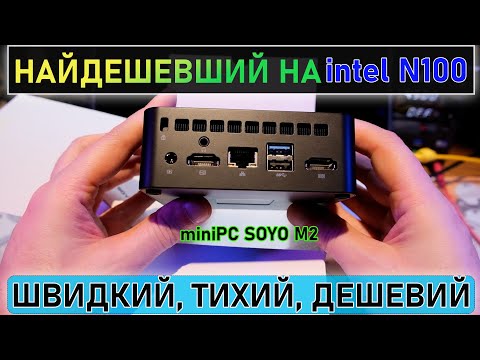 НАЙДЕШЕВШИЙ НА intel N100

miniPC SOYO M2

ШВИДКИЙ, ТИХИЙ, ДЕШЕВИЙ